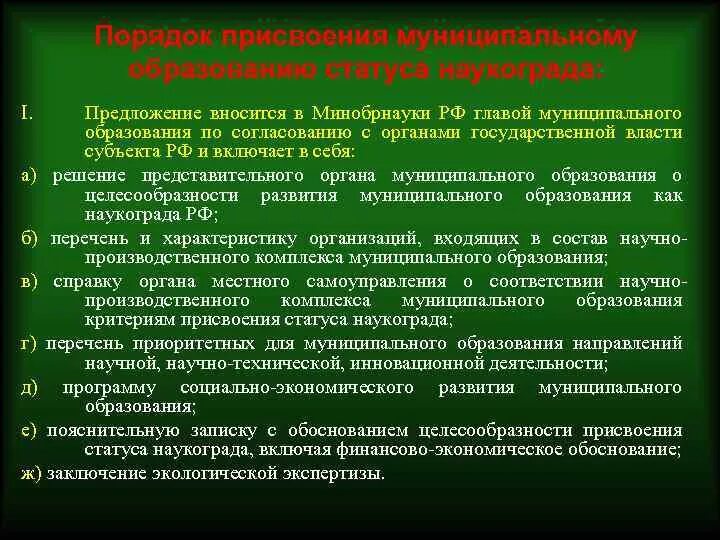 Порядок присвоения муниципальному образованию статуса наукограда:

I. Предложение вносится в Минобрнауки РФ главой муниципального образования по согласованию с органами государственной власти субъекта РФ и включает в себя:

а) решение представительного органа муниципального образования о целесообразности развития муниципального образования как наукограда РФ;

б) перечень и характеристику организаций, входящих в состав научно-производственного комплекса муниципального образования;

в) справку органа местного самоуправления о соответствии научно-производственного комплекса муниципального образования критериям присвоения статуса наукограда;

г) перечень приоритетных для муниципального образования направлений научной, научно-технической, инновационной деятельности;

д) программу социально-экономического развития муниципального образования;

е) пояснительную записку с обоснованием целесообразности присвоения статуса наукограда, включая финансово-экономическое обоснование;

ж) заключение экологической экспертизы.